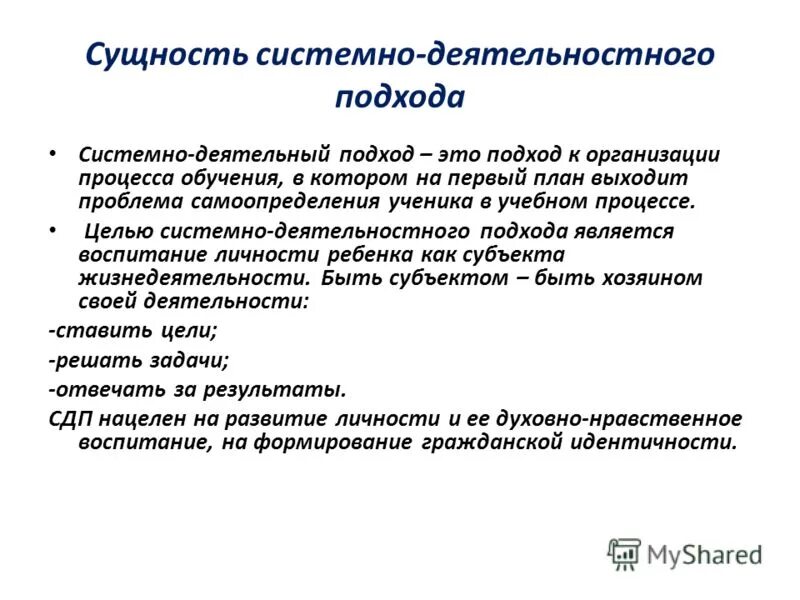 Сущность системно-деятельностного подхода

• Системно-деятельный подход – это подход к организации процесса обучения, в котором на первый план выходит проблема самоопределения ученика в учебном процессе.

• Целью системно-деятельностного подхода является воспитание личности ребенка как субъекта жизнедеятельности. Быть субъектом – быть хозяином своей деятельности:

-ставить цели;

-решать задачи;

-отвечать за результаты.

СДП нацелен на развитие личности и ее духовно-нравственное воспитание, на формирование гражданской идентичности.

MyShared